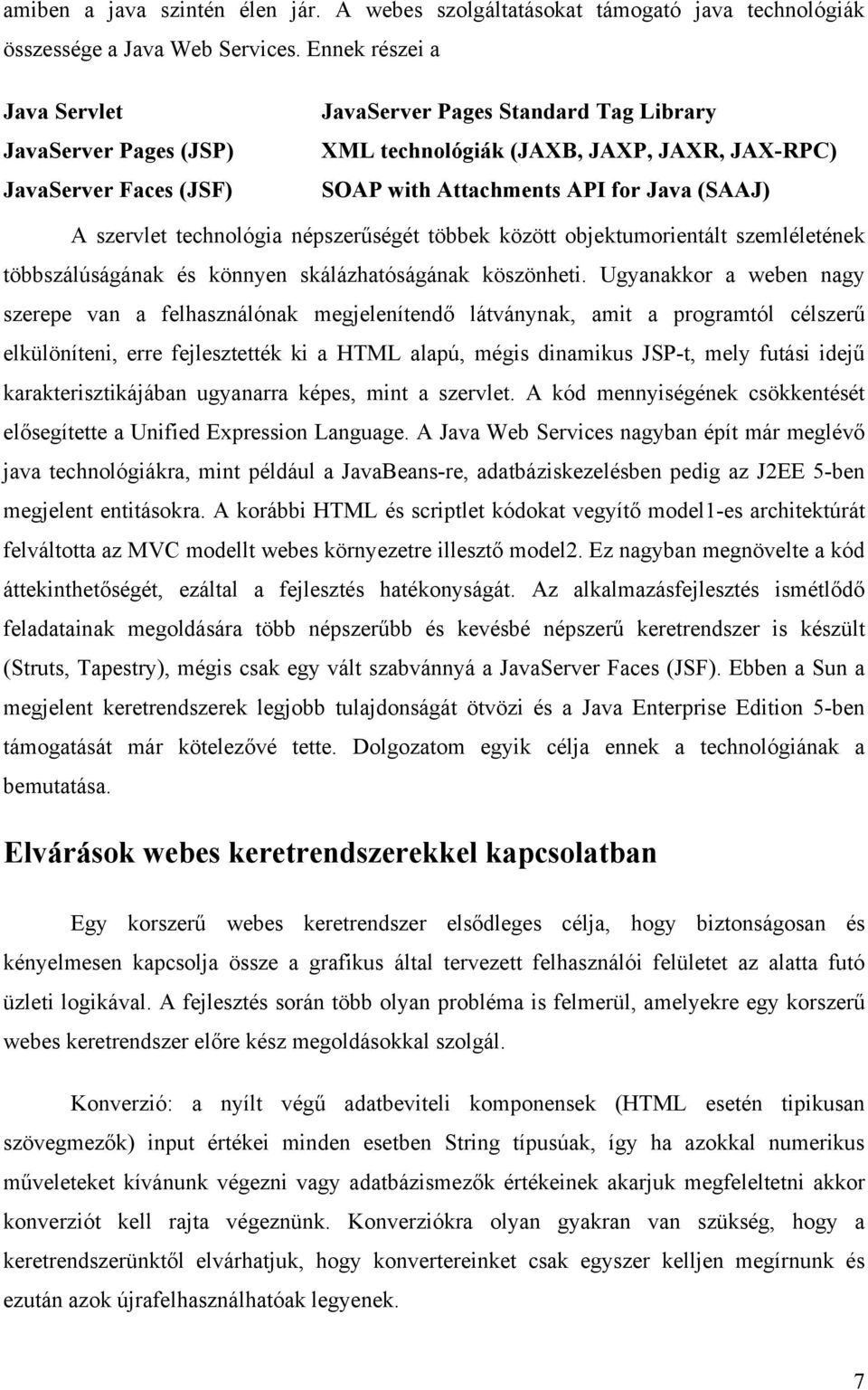 amiben a java szintén élen jár. A webes szolgáltatásokat támogató java technológiák összessége a Java Web Services. Ennek részei a

Java Servlet
JavaServer Pages (JSP)
JavaServer Faces (JSF)

JavaServer Pages Standard Tag Library
XML technológiák (JAXB, JAXP, JAXR, JAX-RPC)
SOAP with Attachments API for Java (SAAJ)

A szervlet technológia népszerűségét többek között objektumorientált szemléletének többszálúságának és könnyen skálázhatóságának köszönheti. Ugyanakkor a weben nagy szerepe van a felhasználónak megjelenítendő látványnak, amit a programtól célszerű elkülöníteni, erre fejlesztették ki a HTML alapú, mégis dinamikus JSP-t, mely futási idejű karakterisztikájában ugyanarra képes, mint a szervlet. A kód mennyiségének csökkentését elősegítette a Unified Expression Language. A Java Web Services nagyban épít már meglévő java technológiákra, mint például a JavaBeans-re, adatbáziskezelésben pedig az J2EE 5-ben megjelent entitásokra. A korábbi HTML és scriptlet kódokat vegyítő model1-es architektúrát felváltotta az MVC modellt webes környezetre illesztő model2. Ez nagyban megnövelte a kód áttekinthetőségét, ezáltal a fejlesztés hatékonyságát. Az alkalmazásfejlesztés ismétlődő feladatainak megoldására több népszerűbb és kevésbé népszerű keretrendszer is készült (Struts, Tapestry), mégis csak egy vált szabvánnyá a JavaServer Faces (JSF). Ebben a Sun a megjelent keretrendszerek legjobb tulajdonságát ötvözi és a Java Enterprise Edition 5-ben támogatását már kötelezővé tette. Dolgozatom egyik célja ennek a technológiának a bemutatása.

Elvárások webes keretrendszerekkel kapcsolatban

Egy korszerű webes keretrendszer elsődleges célja, hogy biztonságosan és kényelmesen kapcsolja össze a grafikus által tervezett felhasználói felületet az alatta futó üzleti logikával. A fejlesztés során több olyan probléma is felmerül, amelyekre egy korszerű webes keretrendszer előre kész megoldásokkal szolgál.

Konverzió: a nyílt végű adatbeviteli komponensek (HTML esetén tipikusan szövegmezők) input értékei minden esetben String típusúak, így ha azokkal numerikus műveleteket kívánunk végezni vagy adatbázismezők értékeinek akarjuk megfeleltetni akkor konverziót kell rajta végeznünk. Konverziókra olyan gyakran van szükség, hogy a keretrendszerünktől elvárhatjuk, hogy konvertereinket csak egyszer kelljen megírnunk és ezután azok újrafelhasználhatóak legyenek.

7